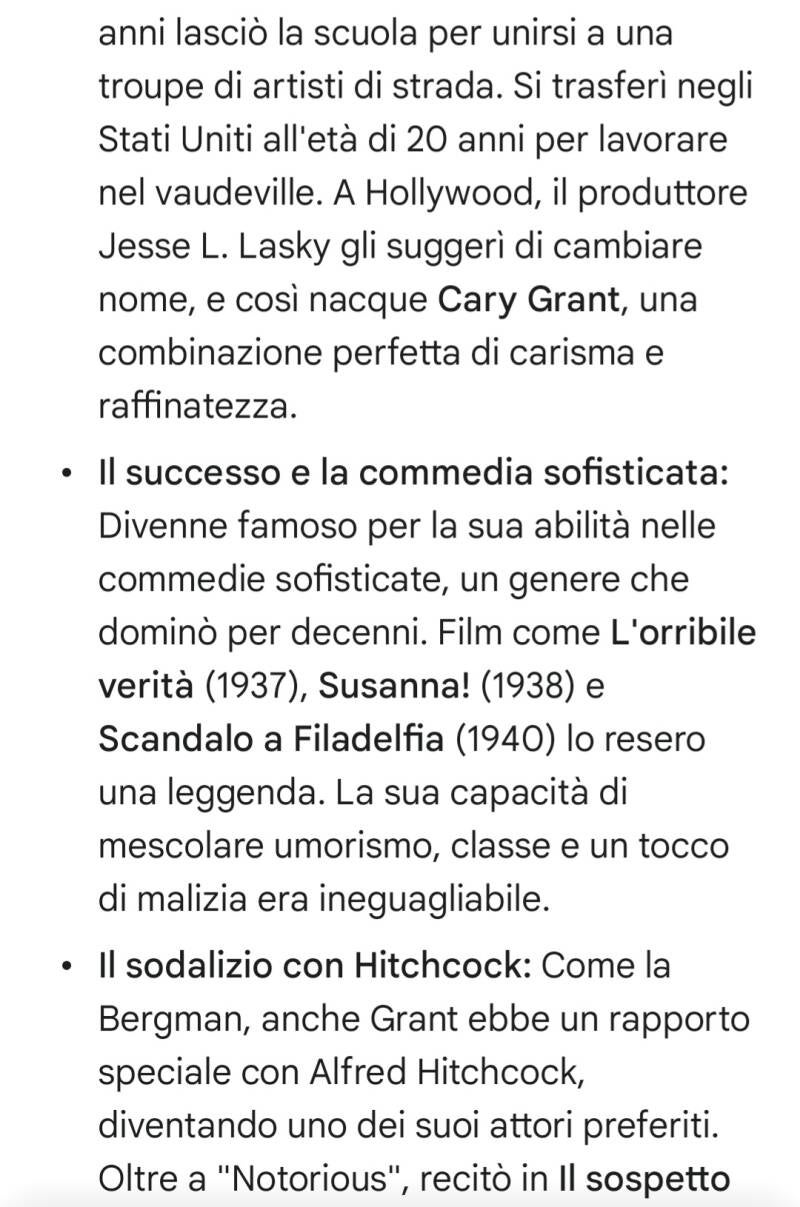 anni lasciò la scuola per unirsi a una troupe di artisti di strada. Si trasferì negli Stati Uniti all'età di 20 anni per lavorare nel vaudeville. A Hollywood, il produttore Jesse L. Lasky gli suggerì di cambiare nome, e così nacque Cary Grant, una combinazione perfetta di carisma e raffinatezza.

• Il successo e la commedia sofisticata: Divenne famoso per la sua abilità nelle commedie sofisticate, un genere che dominò per decenni. Film come L'orribile verità (1937), Susanna! (1938) e Scandalo a Filadelfia (1940) lo resero una leggenda. La sua capacità di mescolare umorismo, classe e un tocco di malizia era ineguagliabile.

• Il sodalizio con Hitchcock: Come la Bergman, anche Grant ebbe un rapporto speciale con Alfred Hitchcock, diventando uno dei suoi attori preferiti. Oltre a "Notorious", recitò in Il sospetto